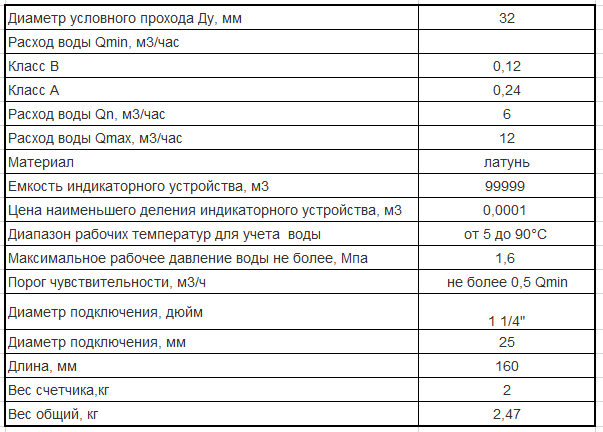 | Диаметр условного прохода Ду, мм | 32 |
|---|---|
| Расход воды Qmin, м3/час | |
| Класс В | 0,12 |
| Класс А | 0,24 |
| Расход воды Qn, м3/час | 6 |
| Расход воды Qmax, м3/час | 12 |
| Материал | латунь |
| Емкость индикаторного устройства, м3 | 99999 |
| Цена наименьшего деления индикаторного устройства, м3 | 0,0001 |
| Диапазон рабочих температур для учета воды | от 5 до 90°С |
| Максимальное рабочее давление воды не более, Мпа | 1,6 |
| Порог чувствительности, м3/ч | не более 0,5 Qmin |
| Диаметр подключения, дюйм | 1 1/4" |
| Диаметр подключения, мм | 25 |
| Длина, мм | 160 |
| Вес счетчика,кг | 2 |
| Вес общий, кг | 2,47 |